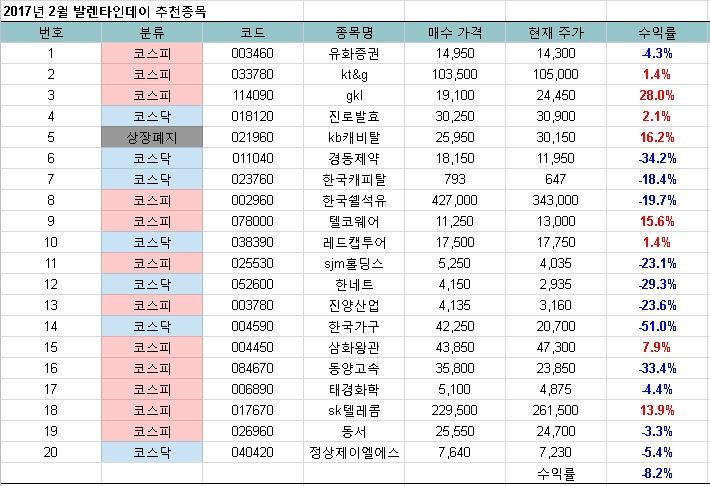 2017년 2월 발렌타인데이 추천종목

| 번호 | 분류 | 코드 | 종목명 | 매수 가격 | 현재 주가 | 수익률 |
|---|---|---|---|---|---|---|
| 1 | 코스피 | 003460 | 유화증권 | 14,950 | 14,300 | -4.3% |
| 2 | 코스피 | 033780 | kt&g | 103,500 | 105,000 | 1.4% |
| 3 | 코스피 | 114090 | gkl | 19,100 | 24,450 | 28.0% |
| 4 | 코스닥 | 018120 | 진로발효 | 30,250 | 30,900 | 2.1% |
| 5 | 상장폐지 | 021960 | kb캐비탈 | 25,950 | 30,150 | 16.2% |
| 6 | 코스닥 | 011040 | 경동제약 | 18,150 | 11,950 | -34.2% |
| 7 | 코스닥 | 023760 | 한국캐피탈 | 793 | 647 | -18.4% |
| 8 | 코스피 | 002960 | 한국쉘석유 | 427,000 | 343,000 | -19.7% |
| 9 | 코스피 | 078000 | 텔코웨어 | 11,250 | 13,000 | 15.6% |
| 10 | 코스닥 | 038390 | 레드캡투어 | 17,500 | 17,750 | 1.4% |
| 11 | 코스피 | 025530 | sjm홀딩스 | 5,250 | 4,035 | -23.1% |
| 12 | 코스닥 | 052600 | 한네트 | 4,150 | 2,935 | -29.3% |
| 13 | 코스피 | 003780 | 진양산업 | 4,135 | 3,160 | -23.6% |
| 14 | 코스닥 | 004590 | 한국가구 | 42,250 | 20,700 | -51.0% |
| 15 | 코스피 | 004450 | 삼화왕관 | 43,850 | 47,300 | 7.9% |
| 16 | 코스피 | 084670 | 동양고속 | 35,800 | 23,850 | -33.4% |
| 17 | 코스피 | 006890 | 태경화학 | 5,100 | 4,875 | -4.4% |
| 18 | 코스피 | 017670 | sk텔레콤 | 229,500 | 261,500 | 13.9% |
| 19 | 코스피 | 026960 | 동서 | 25,550 | 24,700 | -3.3% |
| 20 | 코스닥 | 040420 | 정상제이엘에스 | 7,640 | 7,230 | -5.4% |
| | | | | | 수익률 | -8.2% |